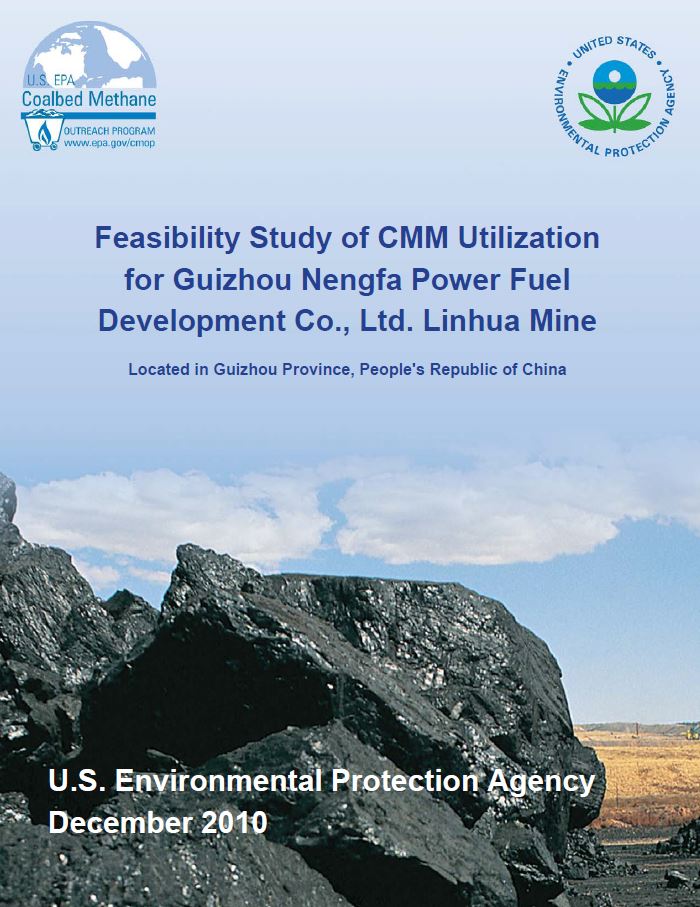 U.S. EPA
Coalbed Methane
OUTREACH PROGRAM
www.epa.gov/cmop

UNITED STATES ENVIRONMENTAL PROTECTION AGENCY

Feasibility Study of CMM Utilization for Guizhou Nengfa Power Fuel Development Co., Ltd. Linhua Mine

Located in Guizhou Province, People's Republic of China

U.S. Environmental Protection Agency
December 2010